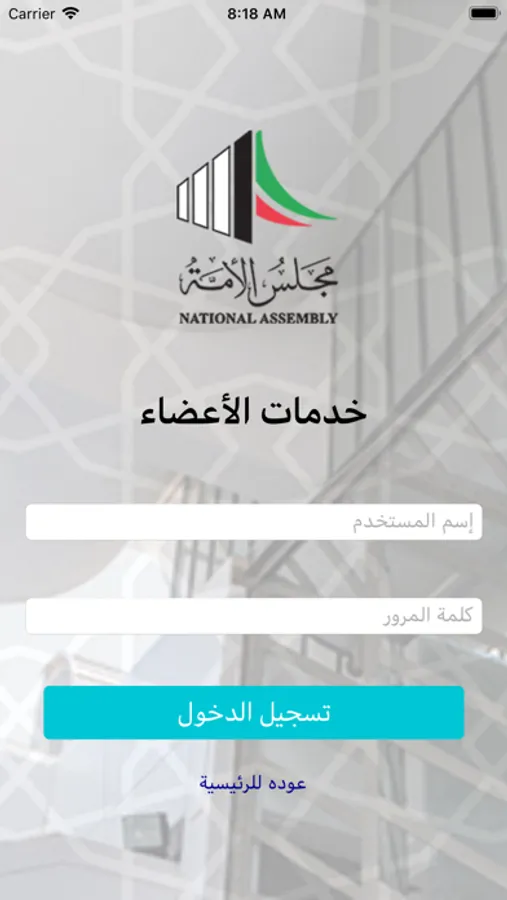 Carrier 8:18 AM

مجلس الأمة
NATIONAL ASSEMBLY

خدمات الأعضاء

إسم المستخدم

كلمة المرور

تسجيل الدخول

عوده للرئيسية